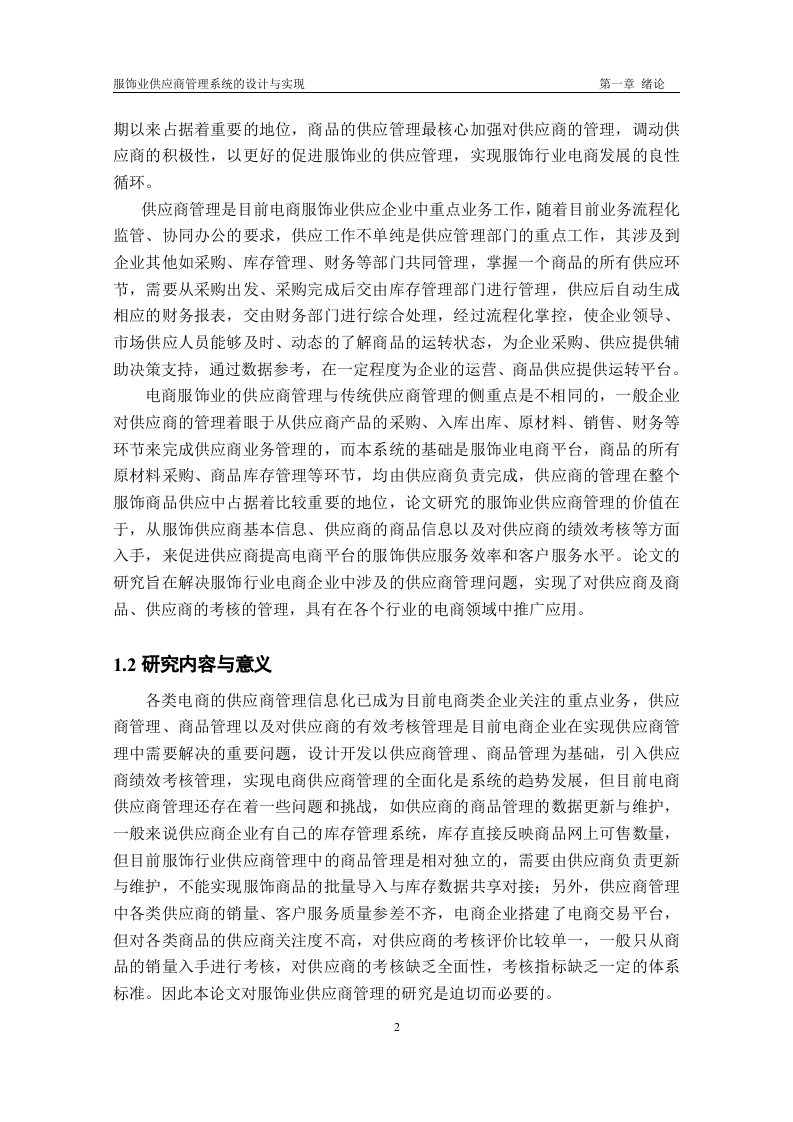 服饰业供应商管理系统的设计与实现　　　　第一章 绪论

期以来占据着重要的地位，商品的供应管理最核心加强对供应商的管理，调动供应商的积极性，以更好的促进服饰业的供应管理，实现服饰行业电商发展的良性循环。

供应商管理是目前电商服饰业供应企业中重点业务工作，随着目前业务流程化监管、协同办公的要求，供应工作不单纯是供应管理部门的重点工作，其涉及到企业其他如采购、库存管理、财务等部门共同管理，掌握一个商品的所有供应环节，需要从采购出发、采购完成后交由库存管理部门进行管理，供应后自动生成相应的财务报表，交由财务部门进行综合处理，经过流程化掌控，使企业领导、市场供应人员能够及时、动态的了解商品的运转状态，为企业采购、供应提供辅助决策支持，通过数据参考，在一定程度为企业的运营、商品供应提供运转平台。

电商服饰业的供应商管理与传统供应商管理的侧重点是不相同的，一般企业对供应商的管理着眼于从供应商产品的采购、入库出库、原材料、销售、财务等环节来完成供应商业务管理的，而本系统的基础是服饰业电商平台，商品的所有原材料采购、商品库存管理等环节，均由供应商负责完成，供应商的管理在整个服饰商品供应中占据着比较重要的地位，论文研究的服饰业供应商管理的价值在于，从服饰供应商基本信息、供应商的商品信息以及对供应商的绩效考核等方面入手，来促进供应商提高电商平台的服饰供应服务效率和客户服务水平。论文的研究旨在解决服饰行业电商企业中涉及的供应商管理问题，实现了对供应商及商品、供应商的考核的管理，具有在各个行业的电商领域中推广应用。

1.2 研究内容与意义

各类电商的供应商管理信息化已成为目前电商类企业关注的重点业务，供应商管理、商品管理以及对供应商的有效考核管理是目前电商企业在实现供应商管理中需要解决的重要问题，设计开发以供应商管理、商品管理为基础，引入供应商绩效考核管理，实现电商供应商管理的全面化是系统的趋势发展，但目前电商供应商管理还存在着一些问题和挑战，如供应商的商品管理的数据更新与维护，一般来说供应商企业有自己的库存管理系统，库存直接反映商品网上可售数量，但目前服饰行业供应商管理中的商品管理是相对独立的，需要由供应商负责更新与维护，不能实现服饰商品的批量导入与库存数据共享对接；另外，供应商管理中各类供应商的销量、客户服务质量参差不齐，电商企业搭建了电商交易平台，但对各类商品的供应商关注度不高，对供应商的考核评价比较单一，一般只从商品的销量入手进行考核，对供应商的考核缺乏全面性，考核指标缺乏一定的体系标准。因此本论文对服饰业供应商管理的研究是迫切而必要的。

2